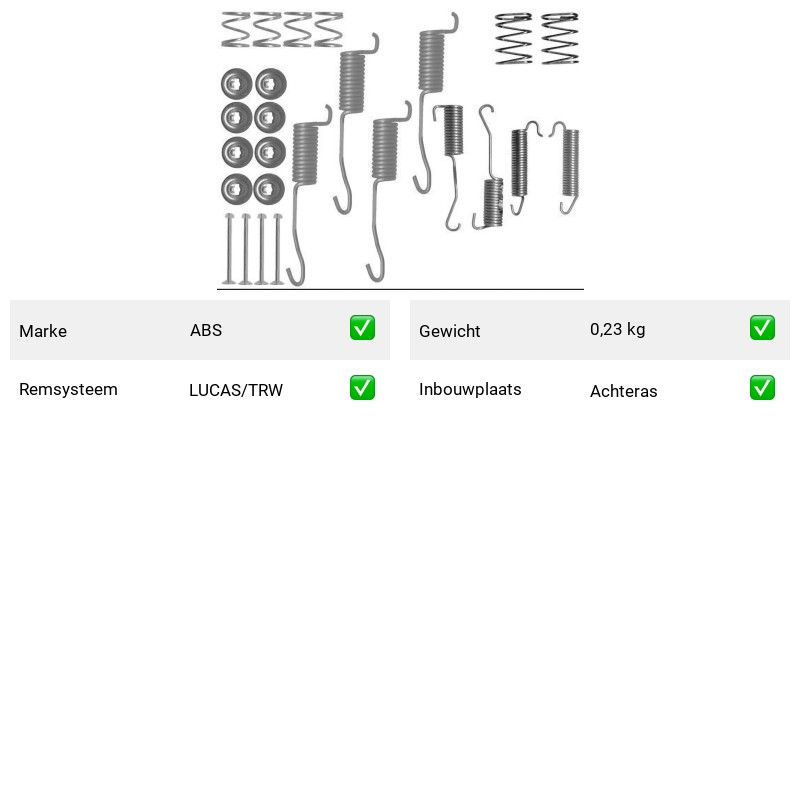 | Marke | ABS | ✅ |
|---|---|---|
| Remsysteem | LUCAS/TRW | ✅ |

| Gewicht | 0,23 kg | ✅ |
|---|---|---|
| Inbouwplaats | Achteras | ✅ |